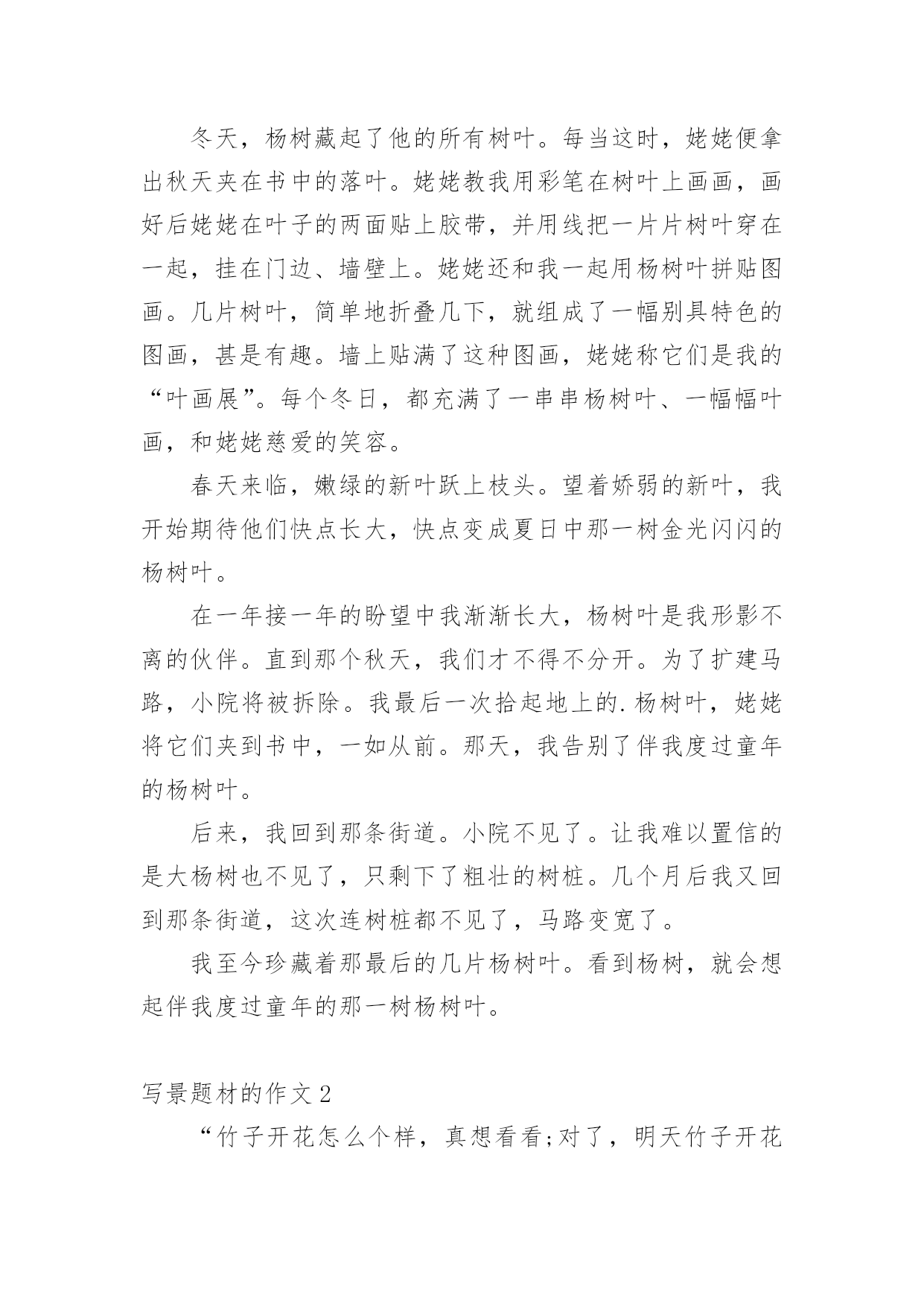 冬天，杨树藏起了他的所有树叶。每当这时，姥姥便拿出秋天夹在书中的落叶。姥姥教我用彩笔在树叶上画画，画好后姥姥在叶子的两面贴上胶带，并用线把一片片树叶穿在一起，挂在门边、墙壁上。姥姥还和我一起用杨树叶拼贴图画。几片树叶，简单地折叠几下，就组成了一幅别具特色的图画，甚是有趣。墙上贴满了这种图画，姥姥称它们是我的“叶画展”。每个冬日，都充满了一串串杨树叶、一幅幅叶画，和姥姥慈爱的笑容。

春天来临，嫩绿的新叶跃上枝头。望着娇弱的新叶，我开始期待他们快点长大，快点变成夏日中那一树金光闪闪的杨树叶。

在一年接一年的盼望中我渐渐长大，杨树叶是我形影不离的伙伴。直到那个秋天，我们才不得不分开。为了扩建马路，小院将被拆除。我最后一次拾起地上的.杨树叶，姥姥将它们夹到书中，一如从前。那天，我告别了伴我度过童年的杨树叶。

后来，我回到那条街道。小院不见了。让我难以置信的是大杨树也不见了，只剩下了粗壮的树桩。几个月后我又回到那条街道，这次连树桩都不见了，马路变宽了。

我至今珍藏着那最后的几片杨树叶。看到杨树，就会想起伴我度过童年的那一树杨树叶。

写景题材的作文2

“竹子开花怎么个样，真想看看;对了，明天竹子开花